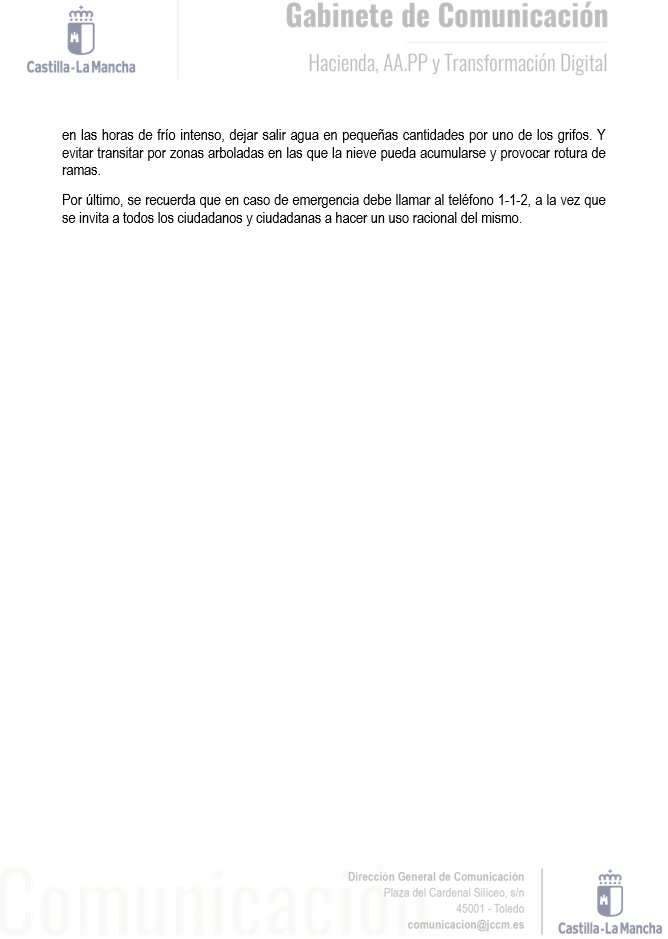 Castilla-La Mancha

Gabinete de Comunicación

Hacienda, AA.PP y Transformación Digital

en las horas de frío intenso, dejar salir agua en pequeñas cantidades por uno de los grifos. Y evitar transitar por zonas arboladas en las que la nieve pueda acumularse y provocar rotura de ramas.

Por último, se recuerda que en caso de emergencia debe llamar al teléfono 1-1-2, a la vez que se invita a todos los ciudadanos y ciudadanas a hacer un uso racional del mismo.

Comunicación

Dirección General de Comunicación
Plaza del Cardenal Silíceo, s/n
45001 - Toledo
comunicacion@jccm.es

Castilla-La Mancha